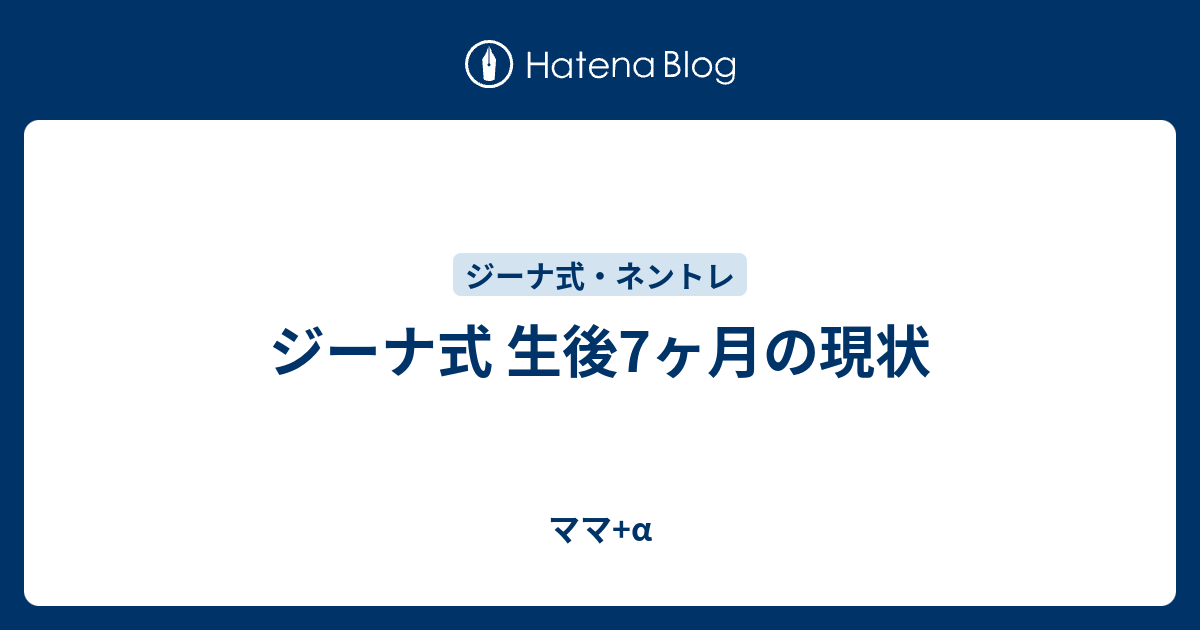 Hatena Blog

ジーナ式・ネントレ

ジーナ式 生後7ヶ月の現状

ママ+α